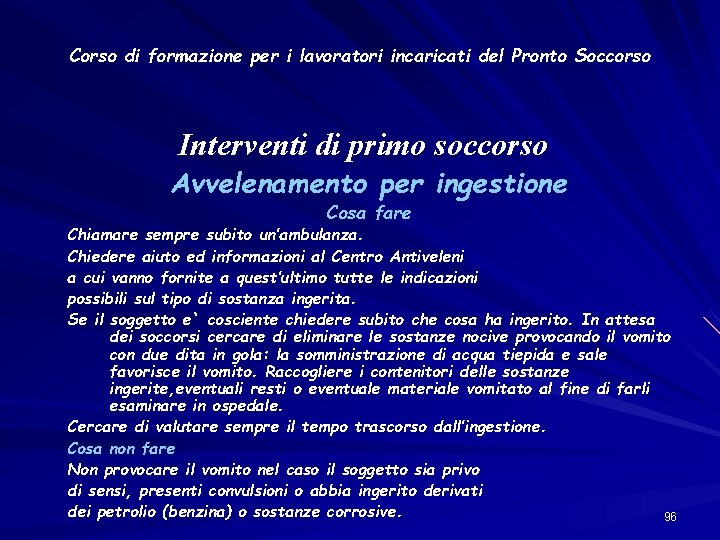 Corso di formazione per i lavoratori incaricati del Pronto Soccorso

Interventi di primo soccorso
Avvelenamento per ingestione
Cosa fare

Chiamare sempre subito un'ambulanza.

Chiedere aiuto ed informazioni al Centro Antiveleni a cui vanno fornite a quest'ultimo tutte le indicazioni possibili sul tipo di sostanza ingerita.

Se il soggetto e` cosciente chiedere subito che cosa ha ingerito. In attesa dei soccorsi cercare di eliminare le sostanze nocive provocando il vomito con due dita in gola: la somministrazione di acqua tiepida e sale favorisce il vomito. Raccogliere i contenitori delle sostanze ingerite,eventuali resti o eventuale materiale vomitato al fine di farli esaminare in ospedale.

Cercare di valutare sempre il tempo trascorso dall'ingestione.

Cosa non fare

Non provocare il vomito nel caso il soggetto sia privo di sensi, presenti convulsioni o abbia ingerito derivati dei petrolio (benzina) o sostanze corrosive.

96